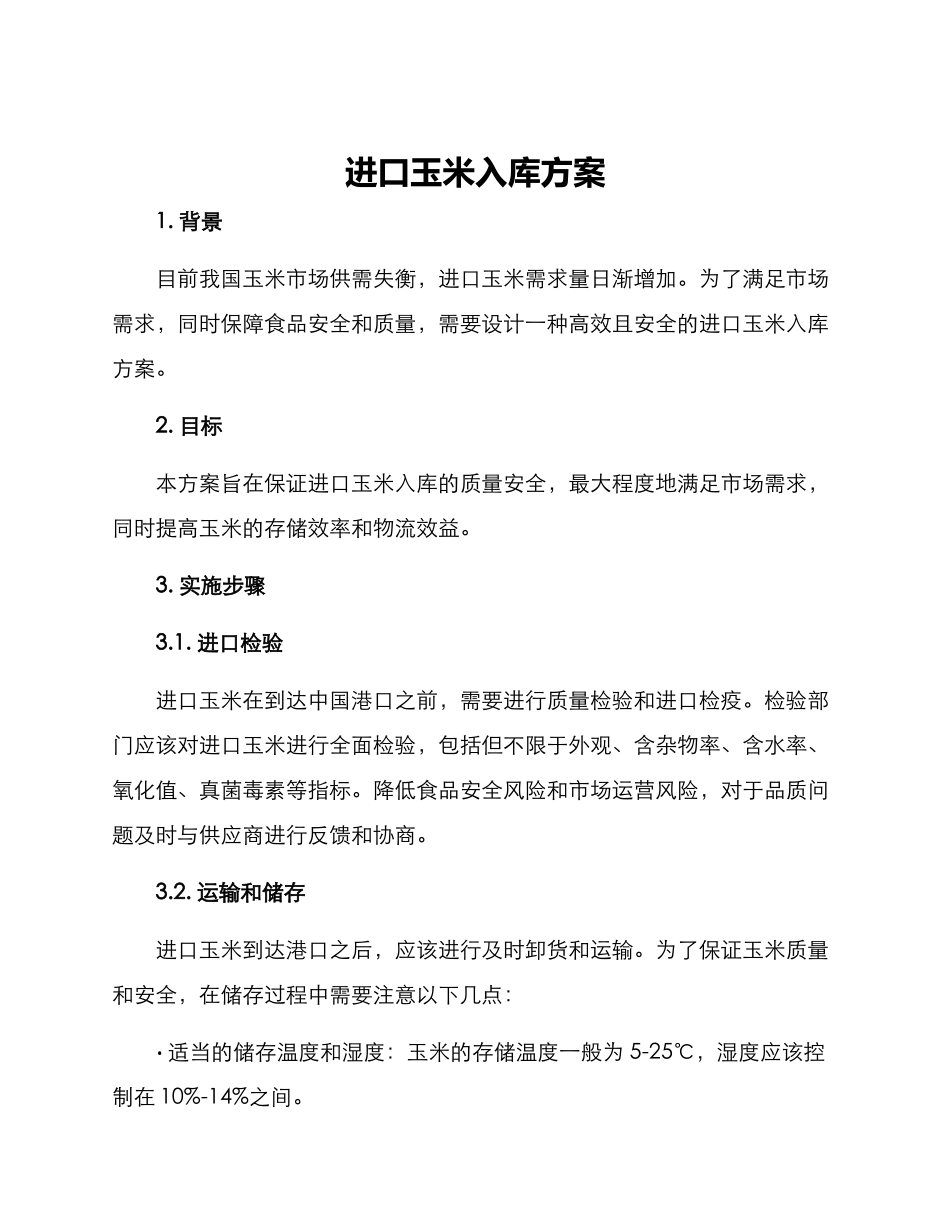 进口玉米入库方案

1. 背景

目前我国玉米市场供需失衡，进口玉米需求量日渐增加。为了满足市场需求，同时保障食品安全和质量，需要设计一种高效且安全的进口玉米入库方案。

2. 目标

本方案旨在保证进口玉米入库的质量安全，最大程度地满足市场需求，同时提高玉米的存储效率和物流效益。

3. 实施步骤

3.1. 进口检验

进口玉米在到达中国港口之前，需要进行质量检验和进口检疫。检验部门应该对进口玉米进行全面检验，包括但不限于外观、含杂物率、含水率、氧化值、真菌毒素等指标。降低食品安全风险和市场运营风险，对于品质问题及时与供应商进行反馈和协商。

3.2. 运输和储存

进口玉米到达港口之后，应该进行及时卸货和运输。为了保证玉米质量和安全，在储存过程中需要注意以下几点：

· 适当的储存温度和湿度：玉米的存储温度一般为 5-25℃，湿度应该控制在 10%-14%之间。